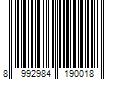 8 992984 190018